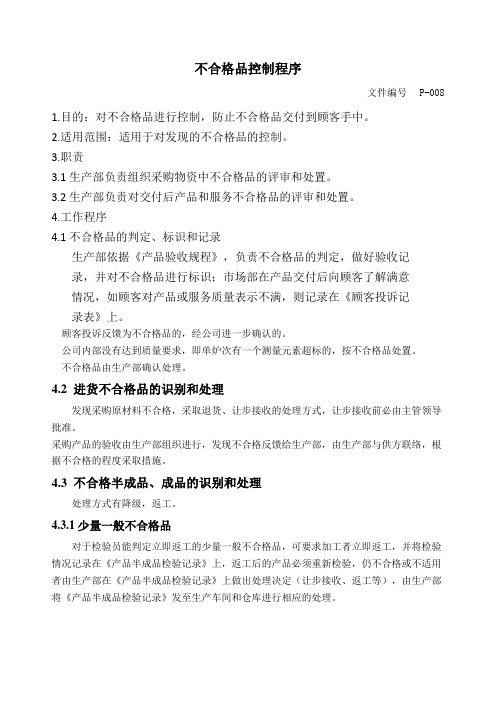 不合格品控制程序

文件编号 P-008

1.目的：对不合格品进行控制，防止不合格品交付到顾客手中。

2.适用范围：适用于对发现的不合格品的控制。

3.职责

3.1 生产部负责组织采购物资中不合格品的评审和处置。

3.2 生产部负责对交付后产品和服务不合格品的评审和处置。

4.工作程序

4.1 不合格品的判定、标识和记录

生产部依据《产品验收规程》，负责不合格品的判定，做好验收记录，并对不合格品进行标识；市场部在产品交付后向顾客了解满意情况，如顾客对产品或服务质量表示不满，则记录在《顾客投诉记录表》上。

顾客投诉反馈为不合格品的，经公司进一步确认的。

公司内部没有达到质量要求，即单炉次有一个测量元素超标的，按不合格品处置。

不合格品由生产部确认处理。

4.2 进货不合格品的识别和处理

发现采购原材料不合格，采取退货、让步接收的处理方式，让步接收前必由主管领导批准。

采购产品的验收由生产部组织进行，发现不合格反馈给生产部，由生产部与供方联络，根据不合格的程度采取措施。

4.3 不合格半成品、成品的识别和处理

处理方式有降级，返工。

4.3.1 少量一般不合格品

对于检验员能判定立即返工的少量一般不合格品，可要求加工者立即返工，并将检验情况记录在《产品半成品检验记录》上，返工后的产品必须重新检验，仍不合格或不适用者由生产部在《产品半成品检验记录》上做出处理决定（让步接收、返工等），由生产部将《产品半成品检验记录》发至生产车间和仓库进行相应的处理。